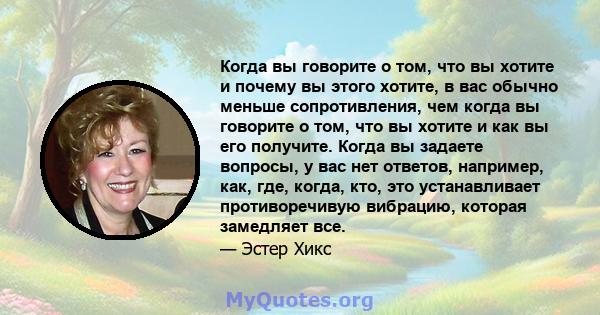 Когда вы говорите о том, что вы хотите и почему вы этого хотите, в вас обычно меньше сопротивления, чем когда вы говорите о том, что вы хотите и как вы его получите. Когда вы задаете вопросы, у вас нет ответов, например, как, где, когда, кто, это устанавливает противоречивую вибрацию, которая замедляет все.
— Эстер Хикс

MyQuotes.org